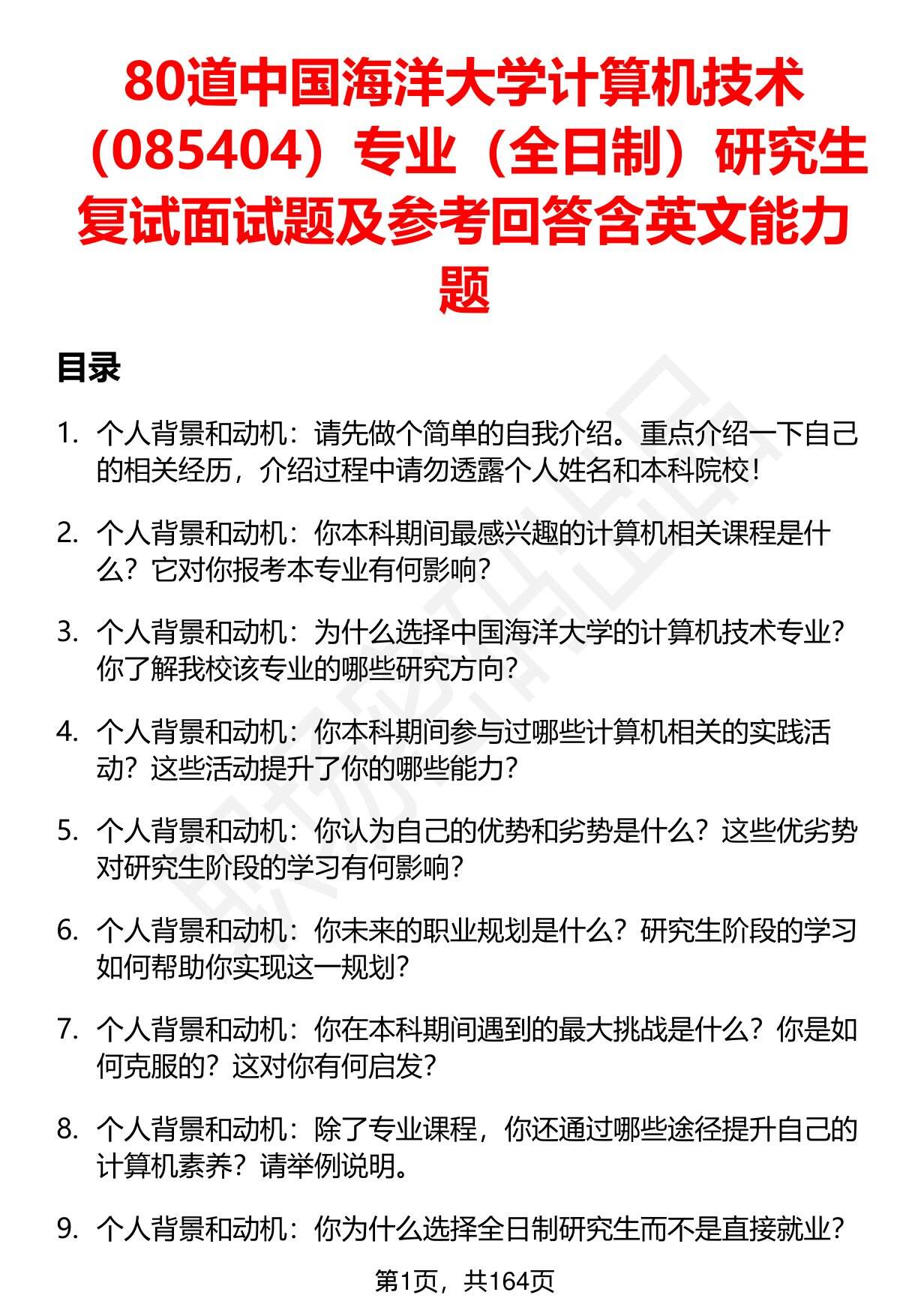 80道中国海洋大学计算机技术（085404）专业（全日制）研究生复试面试题及参考回答含英文能力题

目录

1. 个人背景和动机：请先做个简单的自我介绍。重点介绍一下自己的相关经历，介绍过程中请勿透露个人姓名和本科院校！

2. 个人背景和动机：你本科期间最感兴趣的计算机相关课程是什么？它对你报考本专业有何影响？

3. 个人背景和动机：为什么选择中国海洋大学的计算机技术专业？你了解我校该专业的哪些研究方向？

4. 个人背景和动机：你本科期间参与过哪些计算机相关的实践活动？这些活动提升了你的哪些能力？

5. 个人背景和动机：你认为自己的优势和劣势是什么？这些优劣势对研究生阶段的学习有何影响？

6. 个人背景和动机：你未来的职业规划是什么？研究生阶段的学习如何帮助你实现这一规划？

7. 个人背景和动机：你在本科期间遇到的最大挑战是什么？你是如何克服的？这对你有何启发？

8. 个人背景和动机：除了专业课程，你还通过哪些途径提升自己的计算机素养？请举例说明。

9. 个人背景和动机：你为什么选择全日制研究生而不是直接就业？

第1页，共164页